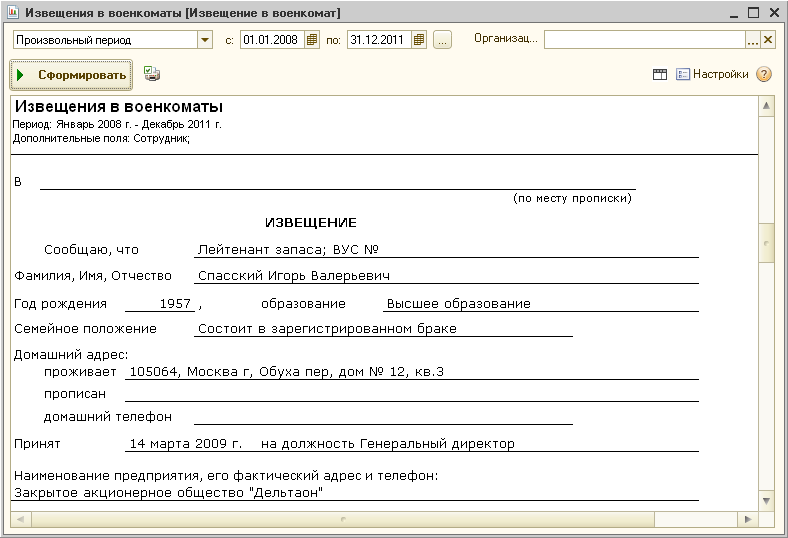 Извещения в военкоматы [Извещение в военкомат]

Произвольный период с: 01.01.2008 по: 31.12.2011 ... Организац... ... 

Сформировать

Настройки ?

Извещения в военкоматы
Период: Январь 2008 г. - Декабрь 2011 г.
Дополнительные поля: Сотрудник;

В

(по месту прописки)

ИЗВЕЩЕНИЕ

Сообщаю, что Лейтенант запаса; ВУС №

Фамилия, Имя, Отчество Спасский Игорь Валерьевич

Год рождения 1957 , образование Высшее образование

Семейное положение Состоит в зарегистрированном браке

Домашний адрес:
проживает 105064, Москва г, Обуха пер, дом № 12, кв.3
прописан
домашний телефон

Принят 14 марта 2009 г. на должность Генеральный директор

Наименование предприятия, его фактический адрес и телефон:
Закрытое акционерное общество "Дельтаон"